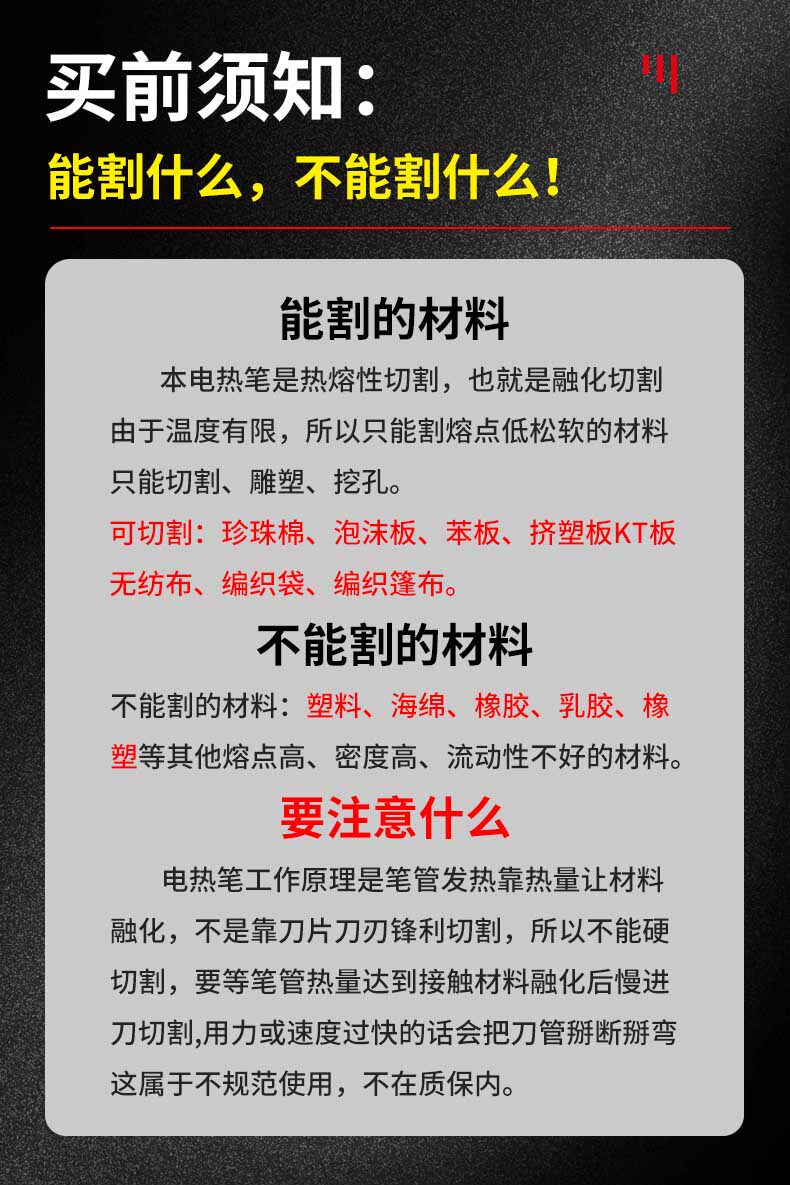 买前须知：

能割什么，不能割什么！

能割的材料

本电热笔是热熔性切割，也就是融化切割由于温度有限，所以只能割熔点低松软的材料只能切割、雕塑、挖孔。

可切割：珍珠棉、泡沫板、苯板、挤塑板KT板无纺布、编织袋、编织篷布。

不能割的材料

不能割的材料：塑料、海绵、橡胶、乳胶、橡塑等其他熔点高、密度高、流动性不好的材料。

要注意什么

电热笔工作原理是笔管发热靠热量让材料融化，不是靠刀片刀刃锋利切割，所以不能硬切割，要等笔管热量达到接触材料融化后慢进刀切割,用力或速度过快的话会把刀管掰断掰弯这属于不规范使用，不在质保内。